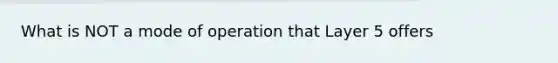 What is NOT a mode of operation that Layer 5 offers